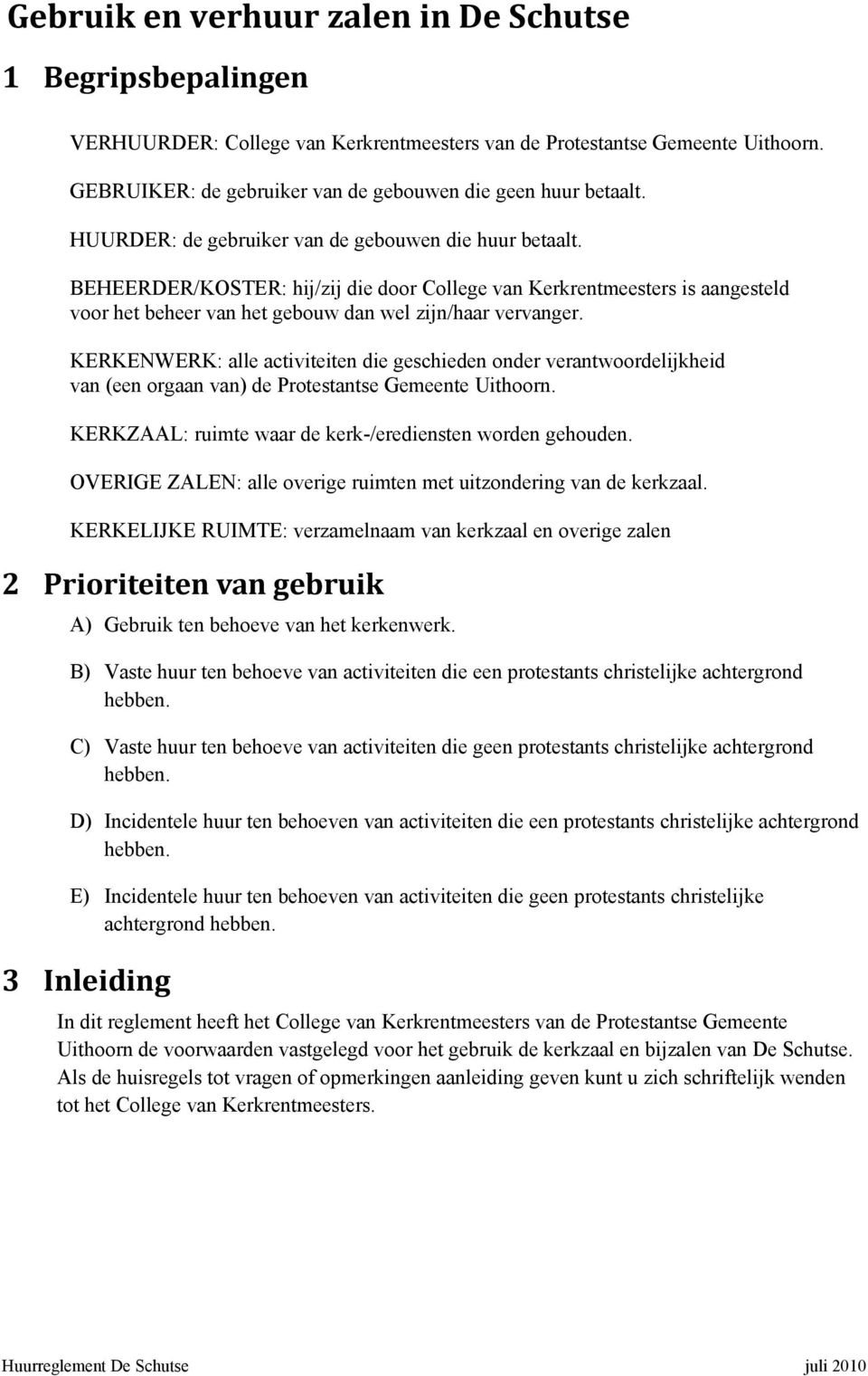 Gebruik en verhuur zalen in De Schutse

1 Begripsbepalingen

VERHUURDER: College van Kerkrentmeesters van de Protestantse Gemeente Uithoorn.

GEBRUIKER: de gebruiker van de gebouwen die geen huur betaalt.

HUURDER: de gebruiker van de gebouwen die huur betaalt.

BEHEERDER/KOSTER: hij/zij die door College van Kerkrentmeesters is aangesteld voor het beheer van het gebouw dan wel zijn/haar vervanger.

KERKENWERK: alle activiteiten die geschieden onder verantwoordelijkheid van (een orgaan van) de Protestantse Gemeente Uithoorn.

KERKZAAL: ruimte waar de kerk-/erediensten worden gehouden.

OVERIGE ZALEN: alle overige ruimten met uitzondering van de kerkzaal.

KERKELIJKE RUIMTE: verzamelnaam van kerkzaal en overige zalen

2 Prioriteiten van gebruik

A) Gebruik ten behoeve van het kerkenwerk.

B) Vaste huur ten behoeve van activiteiten die een protestants christelijke achtergrond hebben.

C) Vaste huur ten behoeve van activiteiten die geen protestants christelijke achtergrond hebben.

D) Incidentele huur ten behoeven van activiteiten die een protestants christelijke achtergrond hebben.

E) Incidentele huur ten behoeven van activiteiten die geen protestants christelijke achtergrond hebben.

3 Inleiding

In dit reglement heeft het College van Kerkrentmeesters van de Protestantse Gemeente Uithoorn de voorwaarden vastgelegd voor het gebruik de kerkzaal en bijzalen van De Schutse. Als de huisregels tot vragen of opmerkingen aanleiding geven kunt u zich schriftelijk wenden tot het College van Kerkrentmeesters.

Huurreglement De Schutse juli 2010